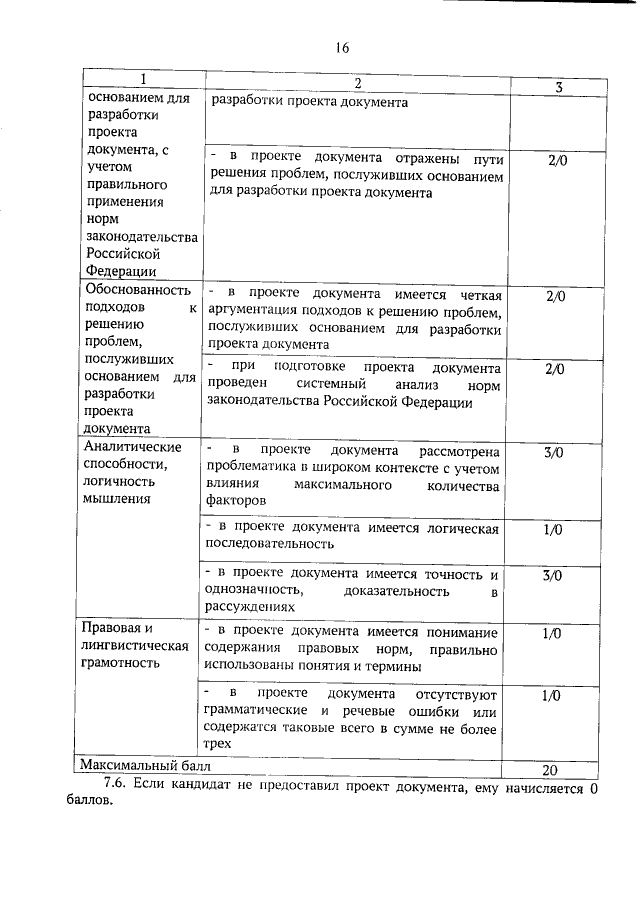 16

| 1 | 2 | 3 |
|---|---|---|
| основанием для разработки проекта документа, с учетом правильного применения норм законодательства Российской Федерации | разработки проекта документа | |
| | - в проекте документа отражены пути решения проблем, послуживших основанием для разработки проекта документа | 2/0 |
| Обоснованность подходов к решению проблем, послуживших основанием для разработки проекта документа | - в проекте документа имеется четкая аргументация подходов к решению проблем, послуживших основанием для разработки проекта документа | 2/0 |
| | - при подготовке проекта документа проведен системный анализ норм законодательства Российской Федерации | 2/0 |
| Аналитические способности, логичность мышления | - в проекте документа рассмотрена проблематика в широком контексте с учетом влияния максимального количества факторов | 3/0 |
| | - в проекте документа имеется логическая последовательность | 1/0 |
| | - в проекте документа имеется точность и однозначность, доказательность в рассуждениях | 3/0 |
| Правовая и лингвистическая грамотность | - в проекте документа имеется понимание содержания правовых норм, правильно использованы понятия и термины | 1/0 |
| | - в проекте документа отсутствуют грамматические и речевые ошибки или содержатся таковые всего в сумме не более трех | 1/0 |
| Максимальный балл | | 20 |

7.6. Если кандидат не предоставил проект документа, ему начисляется 0 баллов.